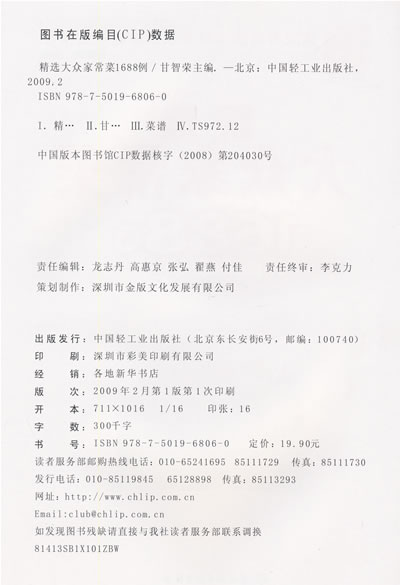 图书在版编目(CIP)数据

精选大众家常菜1688例 / 甘智荣主编. —北京：中国轻工业出版社，2009.2
ISBN 978-7-5019-6806-0

I. 精… II. 甘… III. 菜谱 IV. TS972.12

中国版本图书馆CIP数据核字（2008）第204030号

责任编辑：龙志丹 高惠京 张弘 翟燕 付佳 责任终审：李克力
策划制作：深圳市金版文化发展有限公司

出版发行：中国轻工业出版社（北京东长安街6号，邮编：100740）
印 刷：深圳市彩美印刷有限公司
经 销：各地新华书店
版 次：2009年2月第1版第1次印刷
开 本：711×1016 1/16 印张：16
字 数：300千字
书 号：ISBN 978-7-5019-6806-0 定价：19.90元
读者服务部邮购热线电话：010-65241695 85111729 传真：85111730
发行电话：010-85119845 65128898 传真：85113293
网址：http://www.chlip.com.cn
Email:club@chlip.com.cn
如发现图书残缺请直接与我社读者服务部联系调换
81413SB1X101ZBW